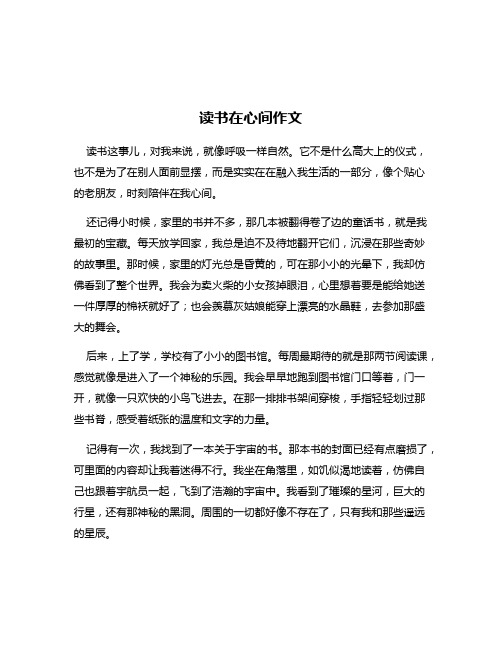 读书在心间作文

读书这事儿，对我来说，就像呼吸一样自然。它不是什么高大上的仪式，也不是为了在别人面前显摆，而是实实在在融入我生活的一部分，像个贴心的老朋友，时刻陪伴在我心间。

还记得小时候，家里的书并不多，那几本被翻得卷了边的童话书，就是我最初的宝藏。每天放学回家，我总是迫不及待地翻开它们，沉浸在那些奇妙的故事里。那时候，家里的灯光总是昏黄的，可在那小小的光晕下，我却仿佛看到了整个世界。我会为卖火柴的小女孩掉眼泪，心里想着要是能给她送一件厚厚的棉袄就好了；也会羡慕灰姑娘能穿上漂亮的水晶鞋，去参加那盛大的舞会。

后来，上了学，学校有了小小的图书馆。每周最期待的就是那两节阅读课，感觉就像是进入了一个神秘的乐园。我会早早地跑到图书馆门口等着，门一开，就像一只欢快的小鸟飞进去。在那一排排书架间穿梭，手指轻轻划过那些书脊，感受着纸张的温度和文字的力量。

记得有一次，我找到了一本关于宇宙的书。那本书的封面已经有点磨损了，可里面的内容却让我着迷得不行。我坐在角落里，如饥似渴地读着，仿佛自己也跟着宇航员一起，飞到了浩瀚的宇宙中。我看到了璀璨的星河，巨大的行星，还有那神秘的黑洞。周围的一切都好像不存在了，只有我和那些遥远的星辰。